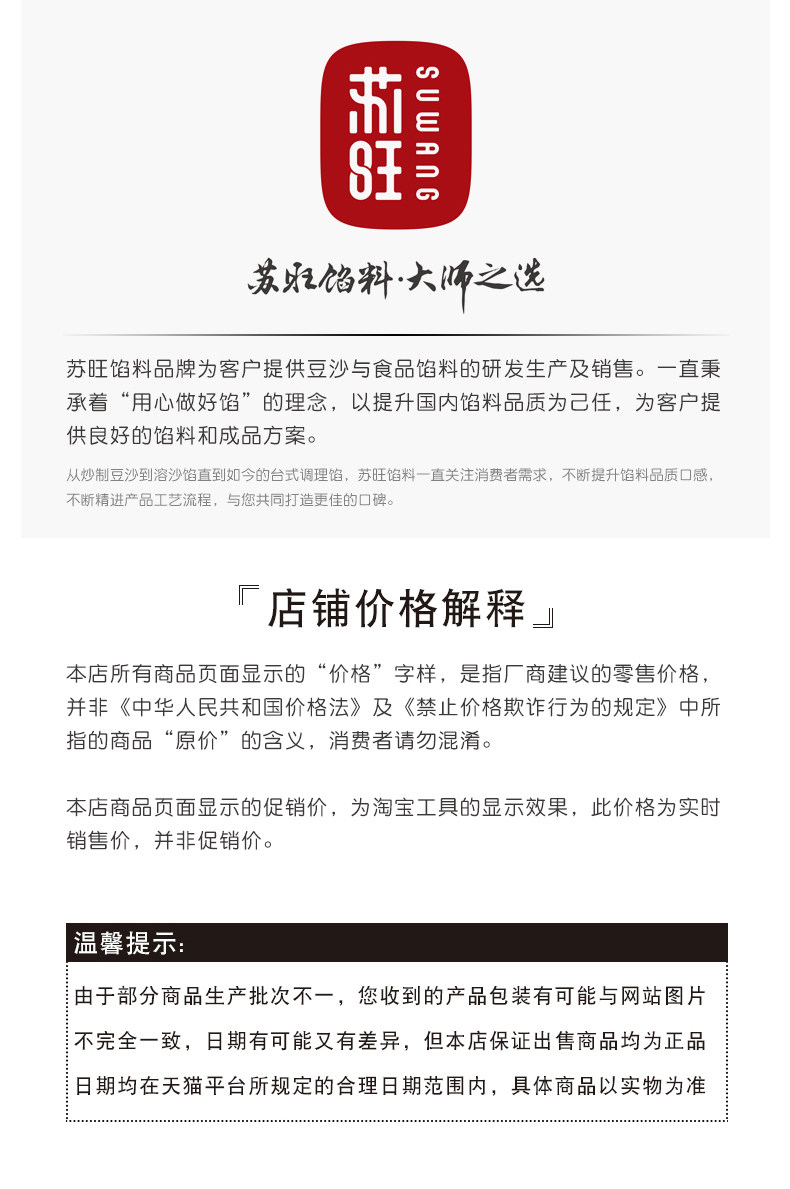 苏旺 SUWANG

苏旺馅料·大师之选

苏旺馅料品牌为客户提供豆沙与食品馅料的研发生产及销售。一直秉承着“用心做好馅”的理念，以提升国内馅料品质为己任，为客户提供良好的馅料和成品方案。

从炒制豆沙到溶沙馅直到如今的台式调理馅，苏旺馅料一直关注消费者需求，不断提升馅料品质口感，不断精进产品工艺流程，与您共同打造更佳的口碑。

『店铺价格解释』

本店所有商品页面显示的“价格”字样，是指厂商建议的零售价格，并非《中华人民共和国价格法》及《禁止价格欺诈行为的规定》中所指的商品“原价”的含义，消费者请勿混淆。

本店商品页面显示的促销价，为淘宝工具的显示效果，此价格为实时销售价，并非促销价。

温馨提示：

由于部分商品生产批次不一，您收到的产品包装有可能与网站图片不完全一致，日期有可能又有差异，但本店保证出售商品均为正品日期均在天猫平台所规定的合理日期范围内，具体商品以实物为准